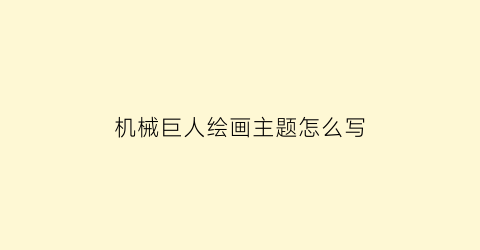 机械巨人绘画主题怎么写